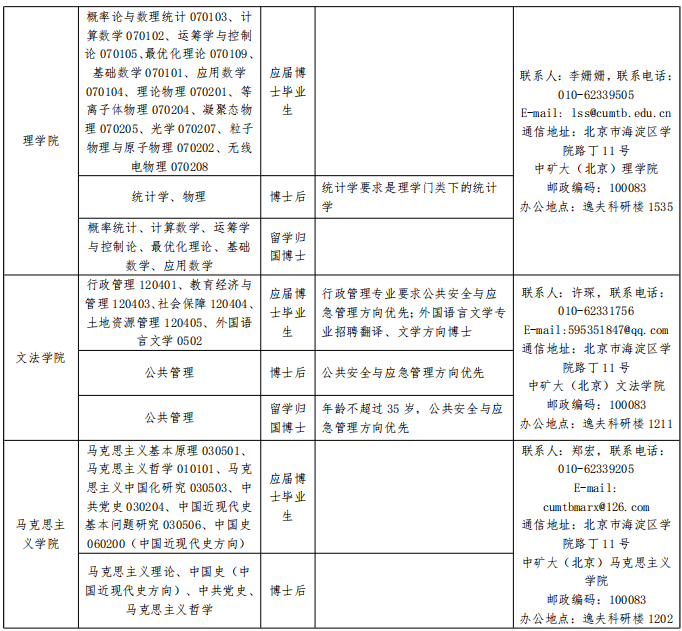 | 理学院 | 概率论与数理统计 070103、计算数学 070102、运筹学与控制论 070105、最优化理论 070109、基础数学 070101、应用数学 070104、理论物理 070201、等离子体物理 070204、凝聚态物理 070205、光学 070207、粒子物理与原子物理 070202、无线电物理 070208 | 应届博士毕业生 |  | 联系人：李姗姗，联系电话：010-62339505 E-mail: lss@cumtb.edu.cn 通信地址：北京市海淀区学院路丁 11 号 中矿大（北京）理学院 邮政编码：100083 办公地点：逸夫科研楼 1535 |
|---|---|---|---|---|
|  | 统计学、物理 | 博士后 | 统计学要求是理学门类下的统计学 |  |
|  | 概率统计、计算数学、运筹学与控制论、最优化理论、基础数学、应用数学 | 留学归国博士 |  |  |
| 文法学院 | 行政管理 120401、教育经济与管理 120403、社会保障 120404、土地资源管理 120405、外国语言文学 0502 | 应届博士毕业生 | 行政管理专业要求公共安全与应急管理方向优先；外国语言文学专业招聘翻译、文学方向博士 | 联系人：许琛，联系电话：010-62331756 E-mail:595351847@qq.com 通信地址：北京市海淀区学院路丁 11 号 中矿大（北京）文法学院 邮政编码：100083 办公地点：逸夫科研楼 1211 |
|  | 公共管理 | 博士后 | 公共安全与应急管理方向优先 |  |
|  | 公共管理 | 留学归国博士 | 年龄不超过 35 岁，公共安全与应急管理方向优先 |  |
| 马克思主义学院 | 马克思主义基本原理 030501、马克思主义哲学 010101、马克思主义中国化研究 030503、中共党史 030204、中国近现代史基本问题研究 030506、中国史 060200（中国近现代史方向） | 应届博士毕业生 |  | 联系人：郑宏，联系电话：010-62339205 E-mail: cumtbmarx@126.com 通信地址：北京市海淀区学院路丁 11 号 中矿大（北京）马克思主义学院 邮政编码：100083 办公地点：逸夫科研楼 1202 |
|  | 马克思主义理论、中国史（中国近现代史方向）、中共党史、马克思主义哲学 | 博士后 |  |  |